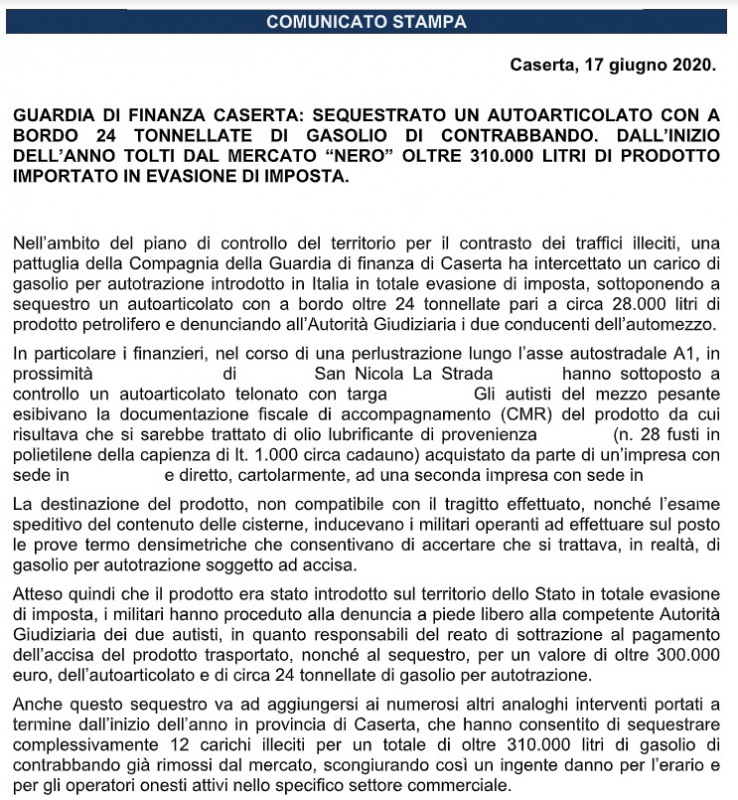 COMUNICATO STAMPA

Caserta, 17 giugno 2020.

GUARDIA DI FINANZA CASERTA: SEQUESTRATO UN AUTOARTICOLATO CON A BORDO 24 TONNELLATE DI GASOLIO DI CONTRABBANDO. DALL'INIZIO DELL'ANNO TOLTI DAL MERCATO "NERO" OLTRE 310.000 LITRI DI PRODOTTO IMPORTATO IN EVASIONE DI IMPOSTA.

Nell'ambito del piano di controllo del territorio per il contrasto dei traffici illeciti, una pattuglia della Compagnia della Guardia di finanza di Caserta ha intercettato un carico di gasolio per autotrazione introdotto in Italia in totale evasione di imposta, sottoponendo a sequestro un autoarticolato con a bordo oltre 24 tonnellate pari a circa 28.000 litri di prodotto petrolifero e denunciando all'Autorità Giudiziaria i due conducenti dell'automezzo.

In particolare i finanzieri, nel corso di una perlustrazione lungo l'asse autostradale A1, in prossimità di San Nicola La Strada hanno sottoposto a controllo un autoarticolato telonato con targa Gli autisti del mezzo pesante esibivano la documentazione fiscale di accompagnamento (CMR) del prodotto da cui risultava che si sarebbe trattato di olio lubrificante di provenienza (n. 28 fusti in polietilene della capienza di lt. 1.000 circa cadauno) acquistato da parte di un'impresa con sede in e diretto, cartolarmente, ad una seconda impresa con sede in

La destinazione del prodotto, non compatibile con il tragitto effettuato, nonché l'esame speditivo del contenuto delle cisterne, inducevano i militari operanti ad effettuare sul posto le prove termo densimetriche che consentivano di accertare che si trattava, in realtà, di gasolio per autotrazione soggetto ad accisa.

Atteso quindi che il prodotto era stato introdotto sul territorio dello Stato in totale evasione di imposta, i militari hanno proceduto alla denuncia a piede libero alla competente Autorità Giudiziaria dei due autisti, in quanto responsabili del reato di sottrazione al pagamento dell'accisa del prodotto trasportato, nonché al sequestro, per un valore di oltre 300.000 euro, dell'autoarticolato e di circa 24 tonnellate di gasolio per autotrazione.

Anche questo sequestro va ad aggiungersi ai numerosi altri analoghi interventi portati a termine dall'inizio dell'anno in provincia di Caserta, che hanno consentito di sequestrare complessivamente 12 carichi illeciti per un totale di oltre 310.000 litri di gasolio di contrabbando già rimossi dal mercato, scongiurando così un ingente danno per l'erario e per gli operatori onesti attivi nello specifico settore commerciale.